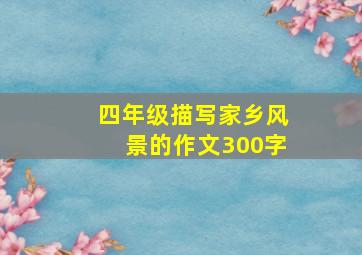 四年级描写家乡风景的作文300字